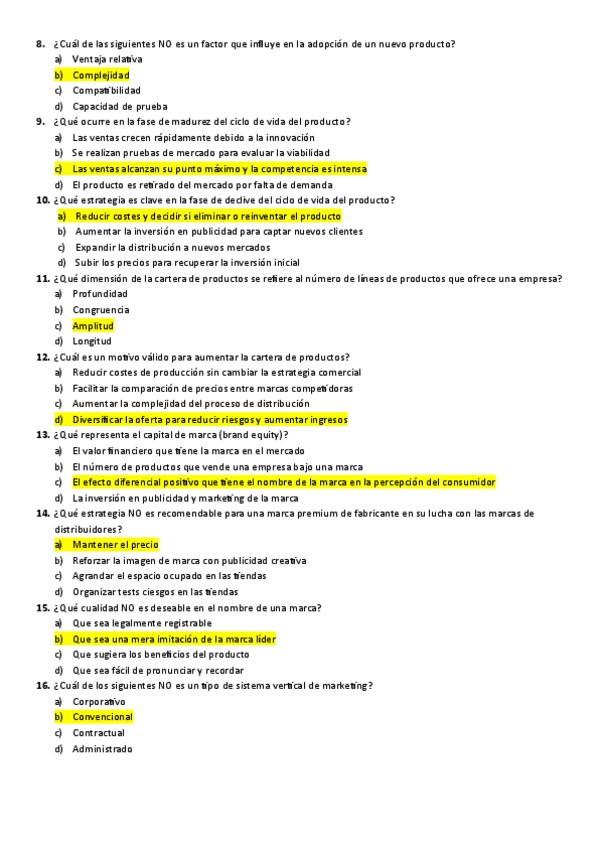 8. ¿Cuál de las siguientes NO es un factor que influye en la adopción de un nuevo producto?
a) Ventaja relativa
b) Complejidad
c) Compatibilidad
d) Capacidad de prueba

9. ¿Qué ocurre en la fase de madurez del ciclo de vida del producto?
a) Las ventas crecen rápidamente debido a la innovación
b) Se realizan pruebas de mercado para evaluar la viabilidad
c) Las ventas alcanzan su punto máximo y la competencia es intensa
d) El producto es retirado del mercado por falta de demanda

10. ¿Qué estrategia es clave en la fase de declive del ciclo de vida del producto?
a) Reducir costes y decidir si eliminar o reinventar el producto
b) Aumentar la inversión en publicidad para captar nuevos clientes
c) Expandir la distribución a nuevos mercados
d) Subir los precios para recuperar la inversión inicial

11. ¿Qué dimensión de la cartera de productos se refiere al número de líneas de productos que ofrece una empresa?
a) Profundidad
b) Congruencia
c) Amplitud
d) Longitud

12. ¿Cuál es un motivo válido para aumentar la cartera de productos?
a) Reducir costes de producción sin cambiar la estrategia comercial
b) Facilitar la comparación de precios entre marcas competidoras
c) Aumentar la complejidad del proceso de distribución
d) Diversificar la oferta para reducir riesgos y aumentar ingresos

13. ¿Qué representa el capital de marca (brand equity)?
a) El valor financiero que tiene la marca en el mercado
b) El número de productos que vende una empresa bajo una marca
c) El efecto diferencial positivo que tiene el nombre de la marca en la percepción del consumidor
d) La inversión en publicidad y marketing de la marca

14. ¿Qué estrategia NO es recomendable para una marca premium de fabricante en su lucha con las marcas de distribuidores?
a) Mantener el precio
b) Reforzar la imagen de marca con publicidad creativa
c) Agrandar el espacio ocupado en las tiendas
d) Organizar tests ciegos en las tiendas

15. ¿Qué cualidad NO es deseable en el nombre de una marca?
a) Que sea legalmente registrable
b) Que sea una mera imitación de la marca líder
c) Que sugiera los beneficios del producto
d) Que sea fácil de pronunciar y recordar

16. ¿Cuál de los siguientes NO es un tipo de sistema vertical de marketing?
a) Corporativo
b) Convencional
c) Contractual
d) Administrado